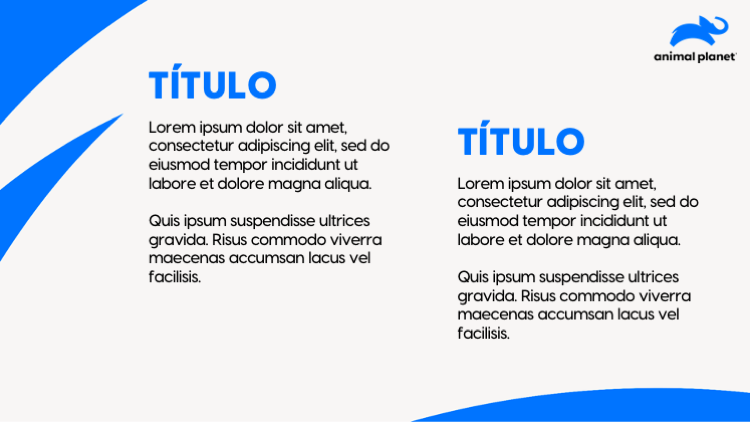 animal planet

TÍTULO

Lorem ipsum dolor sit amet, consectetur adipiscing elit, sed do eiusmod tempor incididunt ut labore et dolore magna aliqua.

Quis ipsum suspendisse ultrices gravida. Risus commodo viverra maecenas accumsan lacus vel facilisis.

TÍTULO

Lorem ipsum dolor sit amet, consectetur adipiscing elit, sed do eiusmod tempor incididunt ut labore et dolore magna aliqua.

Quis ipsum suspendisse ultrices gravida. Risus commodo viverra maecenas accumsan lacus vel facilisis.